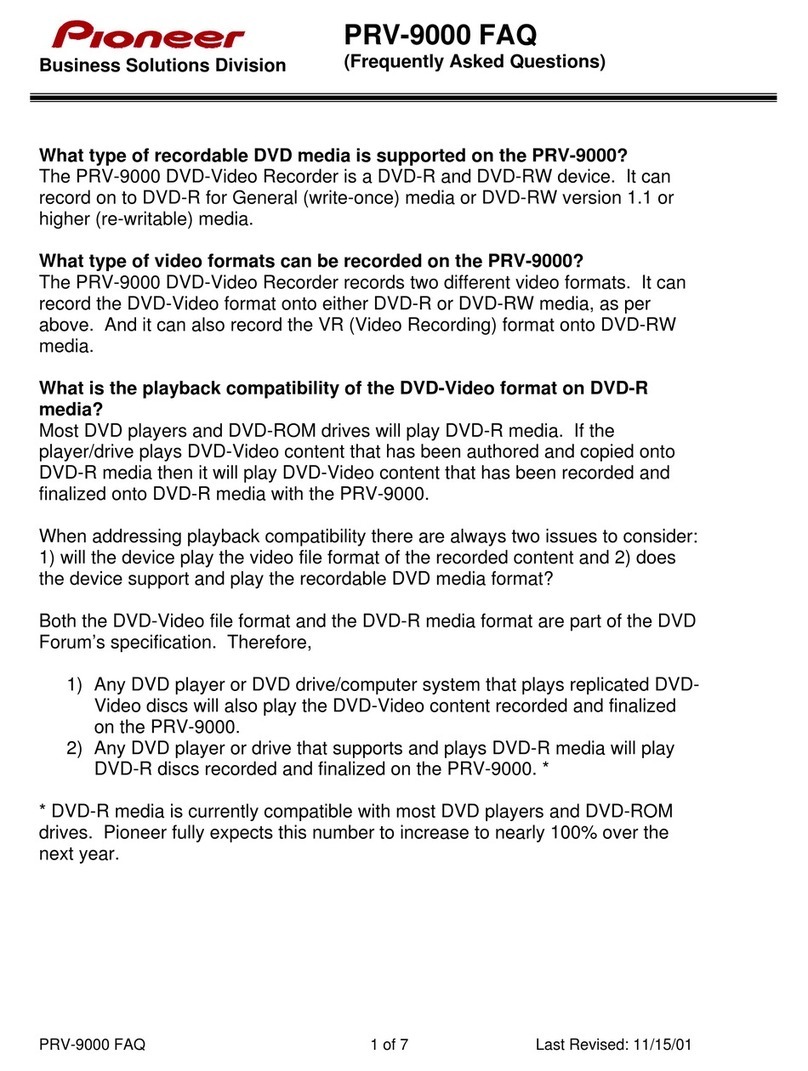 Pioneer
Business Solutions Division

PRV-9000 FAQ
(Frequently Asked Questions)

What type of recordable DVD media is supported on the PRV-9000?
The PRV-9000 DVD-Video Recorder is a DVD-R and DVD-RW device. It can record on to DVD-R for General (write-once) media or DVD-RW version 1.1 or higher (re-writable) media.

What type of video formats can be recorded on the PRV-9000?
The PRV-9000 DVD-Video Recorder records two different video formats. It can record the DVD-Video format onto either DVD-R or DVD-RW media, as per above. And it can also record the VR (Video Recording) format onto DVD-RW media.

What is the playback compatibility of the DVD-Video format on DVD-R media?
Most DVD players and DVD-ROM drives will play DVD-R media. If the player/drive plays DVD-Video content that has been authored and copied onto DVD-R media then it will play DVD-Video content that has been recorded and finalized onto DVD-R media with the PRV-9000.

When addressing playback compatibility there are always two issues to consider: 1) will the device play the video file format of the recorded content and 2) does the device support and play the recordable DVD media format?

Both the DVD-Video file format and the DVD-R media format are part of the DVD Forum's specification. Therefore,

1) Any DVD player or DVD drive/computer system that plays replicated DVD-Video discs will also play the DVD-Video content recorded and finalized on the PRV-9000.
2) Any DVD player or drive that supports and plays DVD-R media will play DVD-R discs recorded and finalized on the PRV-9000. *

* DVD-R media is currently compatible with most DVD players and DVD-ROM drives. Pioneer fully expects this number to increase to nearly 100% over the next year.

PRV-9000 FAQ 1 of 7 Last Revised: 11/15/01